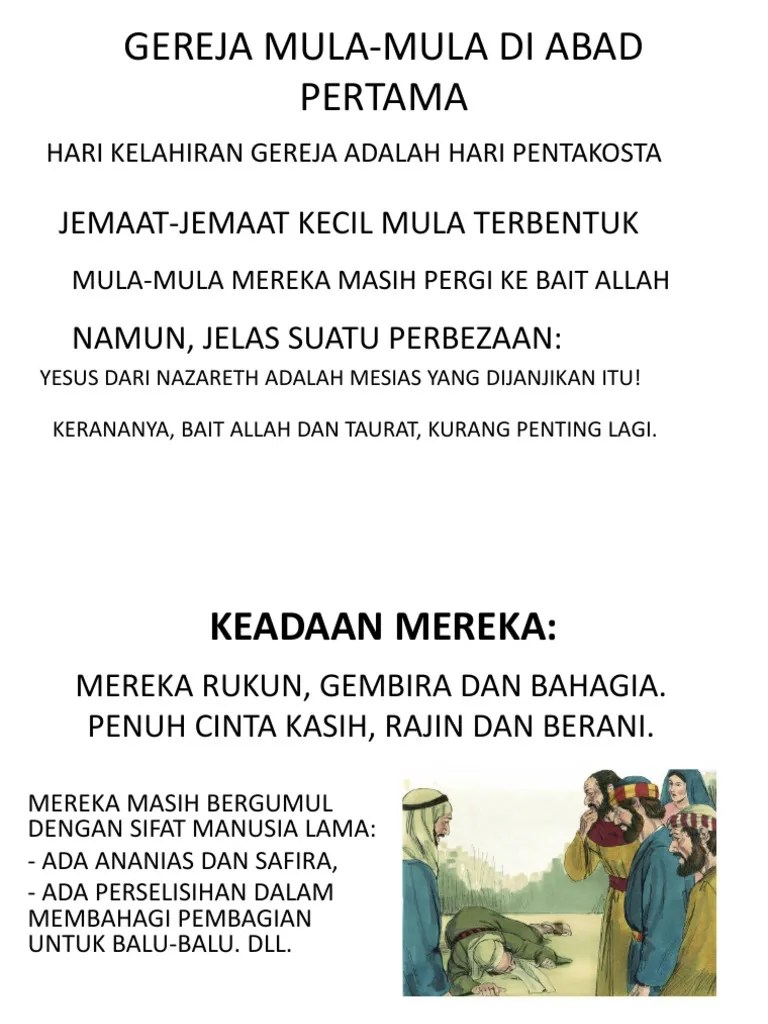 GEREJA MULA-MULA DI ABAD PERTAMA

HARI KELAHIRAN GEREJA ADALAH HARI PENTAKOSTA

JEMAAT-JEMAAT KECIL MULA TERBENTUK

MULA-MULA MEREKA MASIH PERGI KE BAIT ALLAH

NAMUN, JELAS SUATU PERBEZAAN:

YESUS DARI NAZARETH ADALAH MESIAS YANG DIJANJIKAN ITU!

KERANANYA, BAIT ALLAH DAN TAURAT, KURANG PENTING LAGI.

KEADAAN MEREKA:

MEREKA RUKUN, GEMBIRA DAN BAHAGIA. PENUH CINTA KASIH, RAJIN DAN BERANI.

MEREKA MASIH BERGUMUL DENGAN SIFAT MANUSIA LAMA:

- ADA ANANIAS DAN SAFIRA,

- ADA PERSELISIHAN DALAM MEMBAHAGI PEMBAGIAN UNTUK BALU-BALU. DLL.